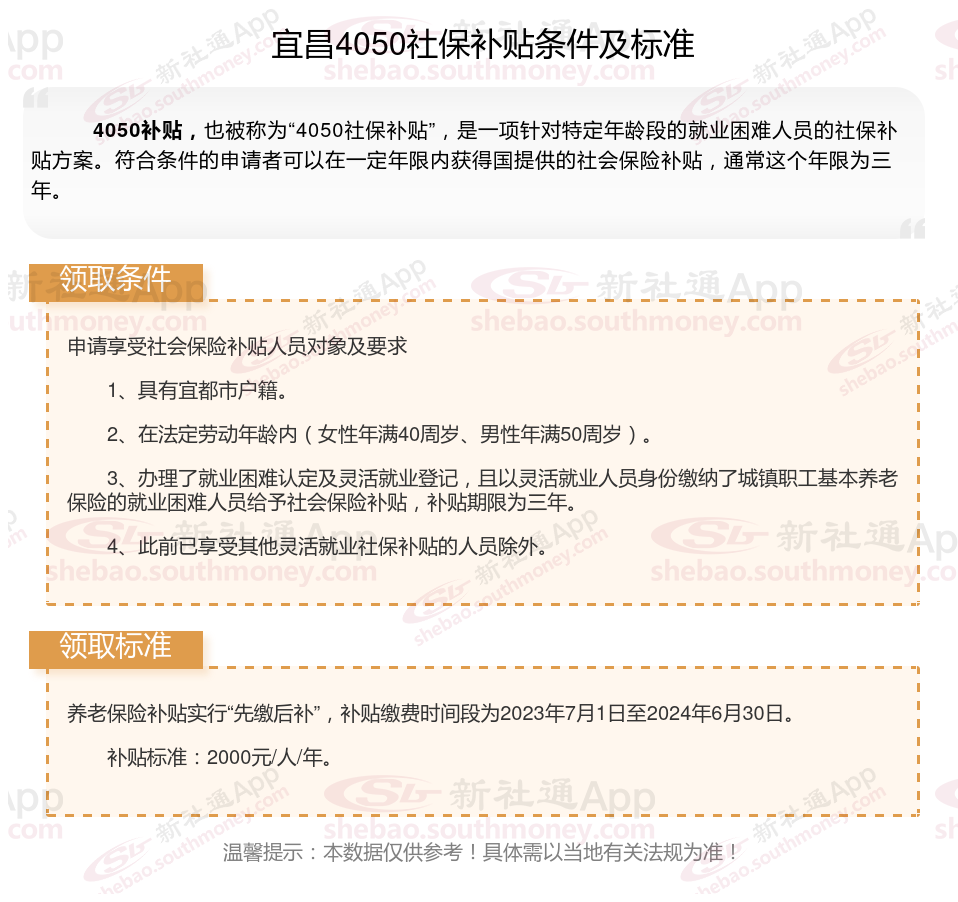 宜昌4050社保补贴条件及标准

4050补贴，也被称为“4050社保补贴”，是一项针对特定年龄段的就业困难人员的社保补贴方案。符合条件的申请者可以在一定年限内获得国提供的社会保险补贴，通常这个年限为三年。

领取条件

申请享受社会保险补贴人员对象及要求

1、具有宜都市户籍。

2、在法定劳动年龄内（女性年满40周岁、男性年满50周岁）。

3、办理了就业困难认定及灵活就业登记，且以灵活就业人员身份缴纳了城镇职工基本养老保险的就业困难人员给予社会保险补贴，补贴期限为三年。

4、此前已享受其他灵活就业社保补贴的人员除外。

领取标准

养老保险补贴实行“先缴后补”，补贴缴费时间段为2023年7月1日至2024年6月30日。

补贴标准：2000元/人/年。

温馨提示：本数据仅供参考！具体需以当地有关法规为准！

新社通App shebao.southmoney.com